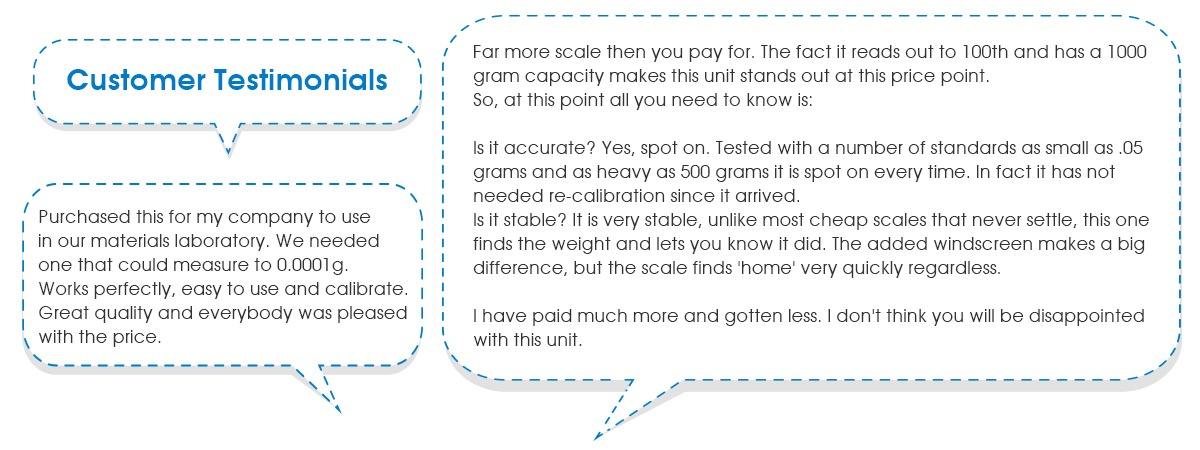 Customer Testimonials

Purchased this for my company to use in our materials laboratory. We needed one that could measure to 0.0001g. Works perfectly, easy to use and calibrate. Great quality and everybody was pleased with the price.

Far more scale then you pay for. The fact it reads out to 100th and has a 1000 gram capacity makes this unit stands out at this price point.
So, at this point all you need to know is:

Is it accurate? Yes, spot on. Tested with a number of standards as small as .05 grams and as heavy as 500 grams it is spot on every time. In fact it has not needed re-calibration since it arrived.
Is it stable? It is very stable, unlike most cheap scales that never settle, this one finds the weight and lets you know it did. The added windscreen makes a big difference, but the scale finds 'home' very quickly regardless.

I have paid much more and gotten less. I don't think you will be disappointed with this unit.